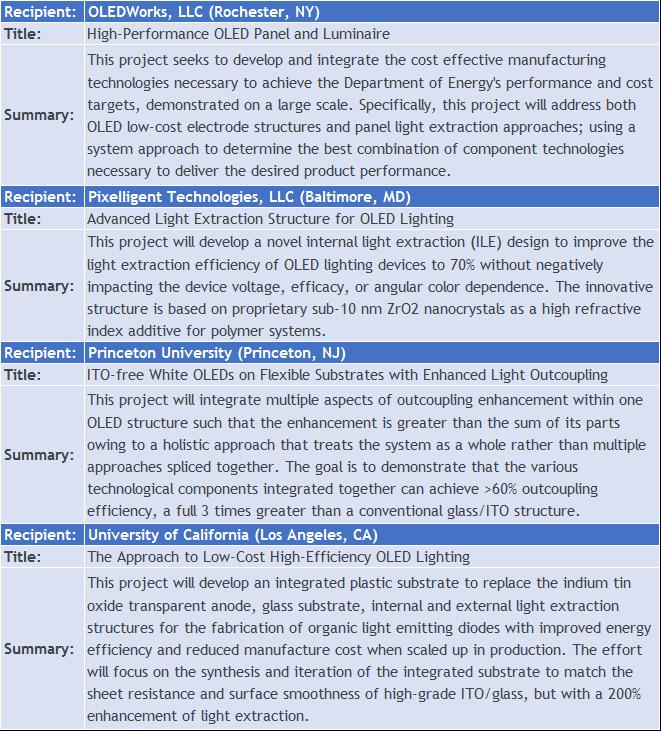 | Recipient: | OLEDWorks, LLC (Rochester, NY) |
|---|---|
| Title: | High-Performance OLED Panel and Luminaire |
| Summary: | This project seeks to develop and integrate the cost effective manufacturing technologies necessary to achieve the Department of Energy's performance and cost targets, demonstrated on a large scale. Specifically, this project will address both OLED low-cost electrode structures and panel light extraction approaches; using a system approach to determine the best combination of component technologies necessary to deliver the desired product performance. |
| Recipient: | Pixelligent Technologies, LLC (Baltimore, MD) |
| Title: | Advanced Light Extraction Structure for OLED Lighting |
| Summary: | This project will develop a novel internal light extraction (ILE) design to improve the light extraction efficiency of OLED lighting devices to 70% without negatively impacting the device voltage, efficacy, or angular color dependence. The innovative structure is based on proprietary sub-10 nm ZrO2 nanocrystals as a high refractive index additive for polymer systems. |
| Recipient: | Princeton University (Princeton, NJ) |
| Title: | ITO-free White OLEDs on Flexible Substrates with Enhanced Light Outcoupling |
| Summary: | This project will integrate multiple aspects of outcoupling enhancement within one OLED structure such that the enhancement is greater than the sum of its parts owing to a holistic approach that treats the system as a whole rather than multiple approaches spliced together. The goal is to demonstrate that the various technological components integrated together can achieve >60% outcoupling efficiency, a full 3 times greater than a conventional glass/ITO structure. |
| Recipient: | University of California (Los Angeles, CA) |
| Title: | The Approach to Low-Cost High-Efficiency OLED Lighting |
| Summary: | This project will develop an integrated plastic substrate to replace the indium tin oxide transparent anode, glass substrate, internal and external light extraction structures for the fabrication of organic light emitting diodes with improved energy efficiency and reduced manufacture cost when scaled up in production. The effort will focus on the synthesis and iteration of the integrated substrate to match the sheet resistance and surface smoothness of high-grade ITO/glass, but with a 200% enhancement of light extraction. |